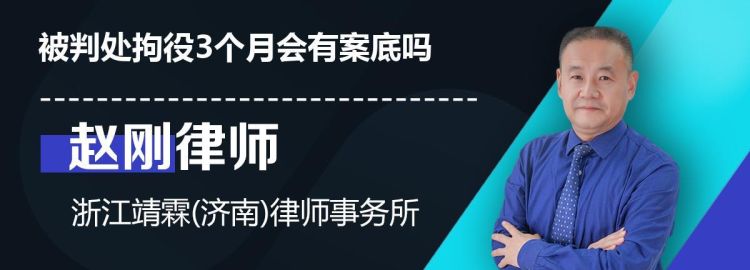 被判处拘役3个月会有案底吗

赵刚律师

浙江靖霖(济南)律师事务所